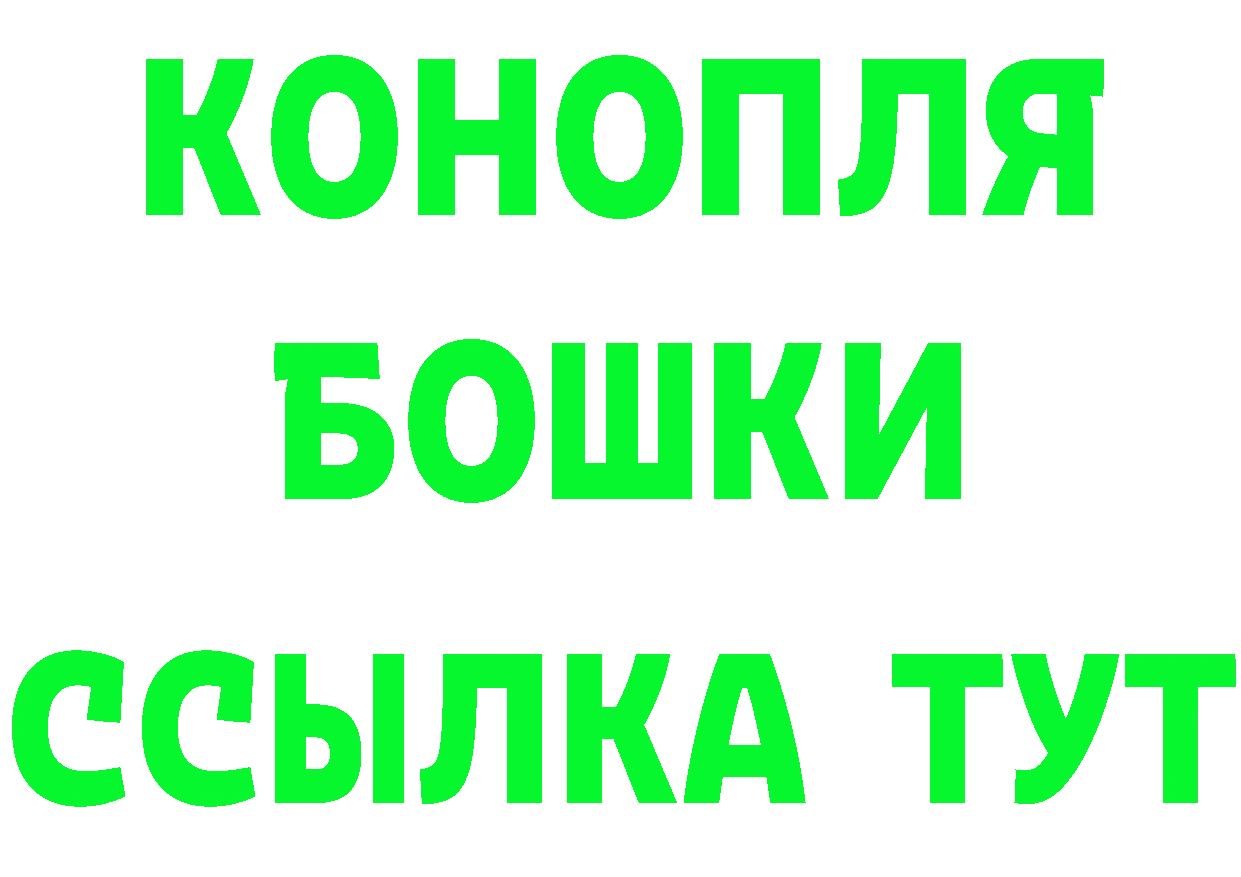 КОНОПЛЯ
БОШКИ
ССЫЛКА ТУТ